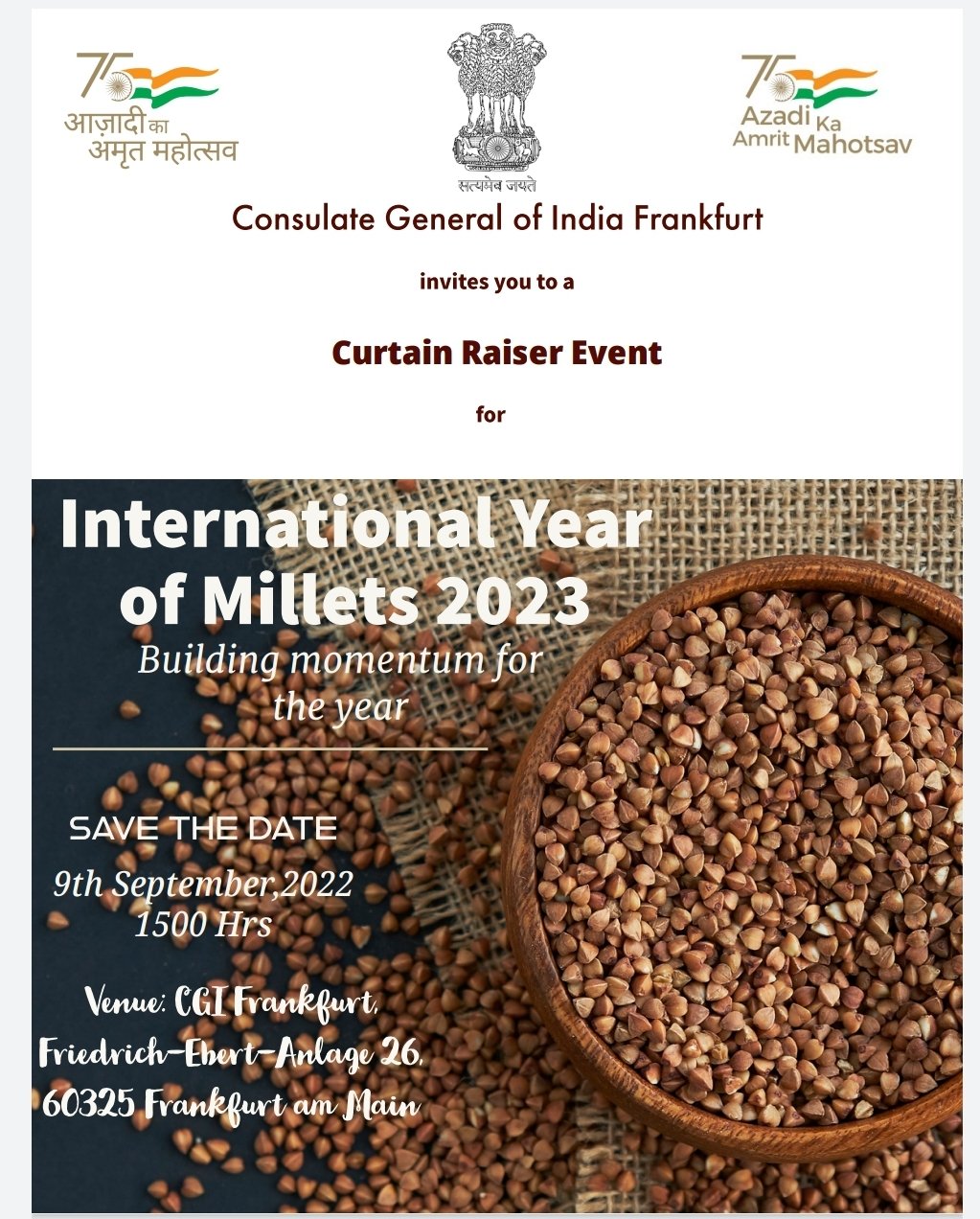 75 आज़ादी का अमृत महोत्सव

सत्यमेव जयते

75 Azadi Ka Amrit Mahotsav

Consulate General of India Frankfurt

invites you to a

Curtain Raiser Event

for

International Year of Millets 2023

Building momentum for the year

SAVE THE DATE

9th September,2022
1500 Hrs

Venue: CGI Frankfurt,
Friedrich-Ebert-Anlage 26,
60325 Frankfurt am Main